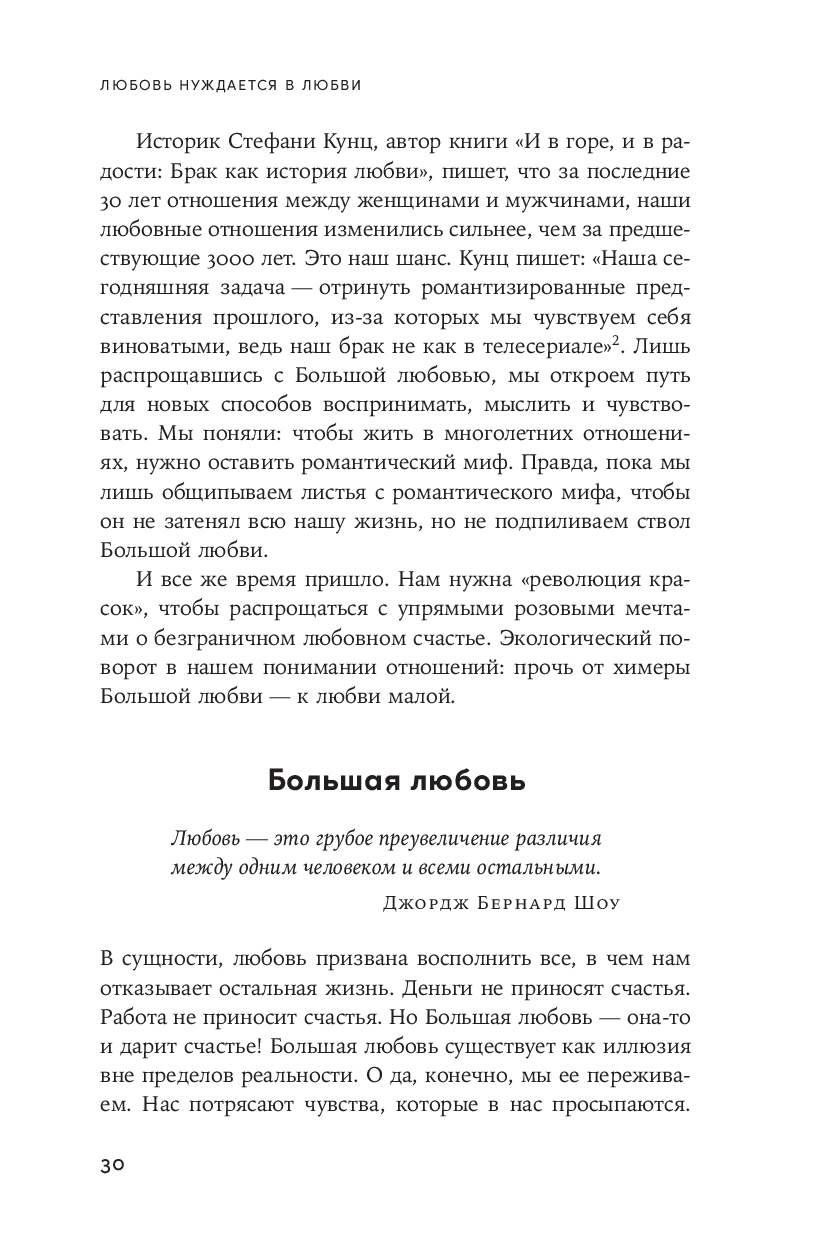 ЛЮБОВЬ НУЖДАЕТСЯ В ЛЮБВИ

Историк Стефани Кунц, автор книги «И в горе, и в радости: Брак как история любви», пишет, что за последние 30 лет отношения между женщинами и мужчинами, наши любовные отношения изменились сильнее, чем за предшествующие 3000 лет. Это наш шанс. Кунц пишет: «Наша сегодняшняя задача — отринуть романтизированные представления прошлого, из-за которых мы чувствуем себя виноватыми, ведь наш брак не как в телесериале»$^2$. Лишь распрощавшись с Большой любовью, мы откроем путь для новых способов воспринимать, мыслить и чувствовать. Мы поняли: чтобы жить в многолетних отношениях, нужно оставить романтический миф. Правда, пока мы лишь общипываем листья с романтического мифа, чтобы он не затенял всю нашу жизнь, но не подпиливаем ствол Большой любви.

И все же время пришло. Нам нужна «революция красок», чтобы распрощаться с упрямыми розовыми мечтами о безграничном любовном счастье. Экологический поворот в нашем понимании отношений: прочь от химеры Большой любви — к любви малой.

Большая любовь

Любовь — это грубое преувеличение различия между одним человеком и всеми остальными.

Джордж Бернард Шоу

В сущности, любовь призвана восполнить все, в чем нам отказывает остальная жизнь. Деньги не приносят счастья. Работа не приносит счастья. Но Большая любовь — она-то и дарит счастье! Большая любовь существует как иллюзия вне пределов реальности. О да, конечно, мы ее переживаем. Нас потрясают чувства, которые в нас просыпаются.

30